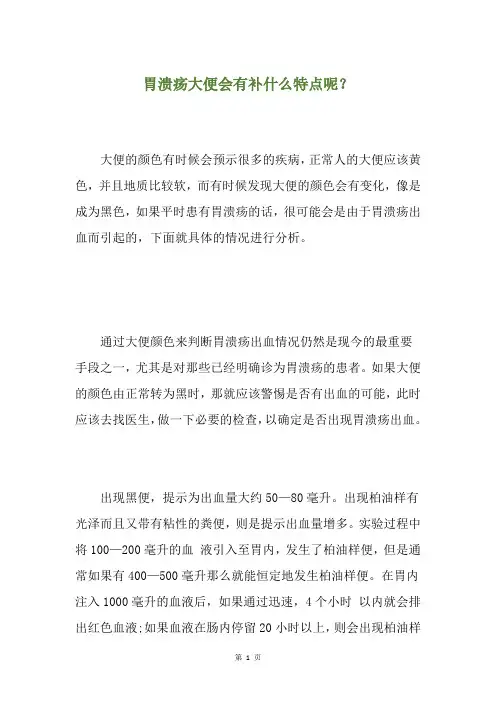 胃溃疡大便会有补什么特点呢？

大便的颜色有时候会预示很多的疾病，正常人的大便应该黄色，并且地质比较软，而有时候发现大便的颜色会有变化，像是成为黑色，如果平时患有胃溃疡的话，很可能会是由于胃溃疡出血而引起的，下面就具体的情况进行分析。

通过大便颜色来判断胃溃疡出血情况仍然是现今的最重要手段之一，尤其是对那些已经明确诊为胃溃疡的患者。如果大便的颜色由正常转为黑时，那就应该警惕是否有出血的可能，此时应该去找医生，做一下必要的检查，以确定是否出现胃溃疡出血。

出现黑便，提示为出血量大约 50—80 毫升。出现柏油样有光泽而且又带有粘性的粪便，则是提示出血量增多。实验过程中将 100—200 毫升的血 液引入至胃内，发生了柏油样便，但是通常如果有 400—500 毫升那么就能恒定地发生柏油样便。在胃内注入 1000 毫升的血液后，如果通过迅速，4 个小时 以内就会排出红色血液;如果血液在肠内停留 20 小时以上，则会出现柏油样

第 1 页